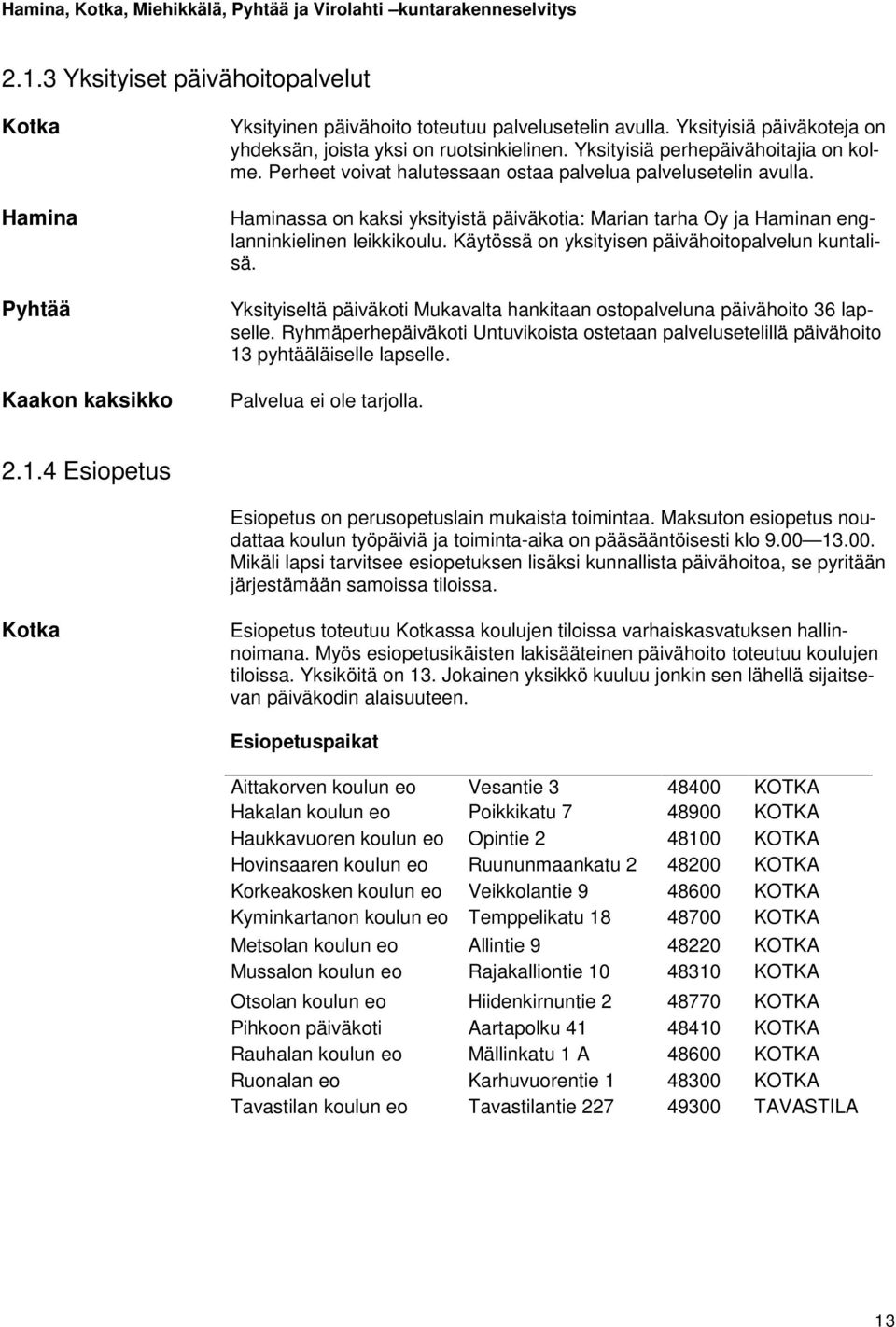 Hamina, Kotka, Miehikkälä, Pyhtää ja Virolahti –kuntarakenneselvitys

2.1.3 Yksityiset päivähoitopalvelut

Kotka

Yksityinen päivähoito toteutuu palvelusetelin avulla. Yksityisiä päiväkoteja on yhdeksän, joista yksi on ruotsinkielinen. Yksityisiä perhepäivähoitajia on kolme. Perheet voivat halutessaan ostaa palvelua palvelusetelin avulla.

Hamina

Haminassa on kaksi yksityistä päiväkotia: Marian tarha Oy ja Haminan englanninkielinen leikkikoulu. Käytössä on yksityisen päivähoitopalvelun kuntalisä.

Pyhtää

Yksityiseltä päiväkoti Mukavalta hankitaan ostopalveluna päivähoito 36 lapselle. Ryhmäperhepäiväkoti Untuvikoista ostetaan palvelusetelillä päivähoito 13 pyhtääläiselle lapselle.

Kaakon kaksikko

Palvelua ei ole tarjolla.

2.1.4 Esiopetus

Esiopetus on perusopetuslain mukaista toimintaa. Maksuton esiopetus noudattaa koulun työpäiviä ja toiminta-aika on pääsääntöisesti klo 9.00 — 13.00. Mikäli lapsi tarvitsee esiopetuksen lisäksi kunnallista päivähoitoa, se pyritään järjestämään samoissa tiloissa.

Kotka

Esiopetus toteutuu Kotkassa koulujen tiloissa varhaiskasvatuksen hallinnoimana. Myös esiopetusikäisten lakisääteinen päivähoito toteutuu koulujen tiloissa. Yksiköitä on 13. Jokainen yksikkö kuuluu jonkin sen lähellä sijaitsevan päiväkodin alaisuuteen.

Esiopetuspaikat

| | | | |
|---|---|---|---|
| Aittakorven koulun eo | Vesantie 3 | 48400 | KOTKA |
| Hakalan koulun eo | Poikkikatu 7 | 48900 | KOTKA |
| Haukkavuoren koulun eo | Opintie 2 | 48100 | KOTKA |
| Hovinsaaren koulun eo | Ruununmaankatu 2 | 48200 | KOTKA |
| Korkeakosken koulun eo | Veikkolantie 9 | 48600 | KOTKA |
| Kyminkartanon koulun eo | Temppelikatu 18 | 48700 | KOTKA |
| Metsolan koulun eo | Allintie 9 | 48220 | KOTKA |
| Mussalon koulun eo | Rajakalliontie 10 | 48310 | KOTKA |
| Otsolan koulun eo | Hiidenkirnuntie 2 | 48770 | KOTKA |
| Pihkoon päiväkoti | Aartapolku 41 | 48410 | KOTKA |
| Rauhalan koulun eo | Mällinkatu 1 A | 48600 | KOTKA |
| Ruonalan eo | Karhuvuorentie 1 | 48300 | KOTKA |
| Tavastilan koulun eo | Tavastilantie 227 | 49300 | TAVASTILA |

13